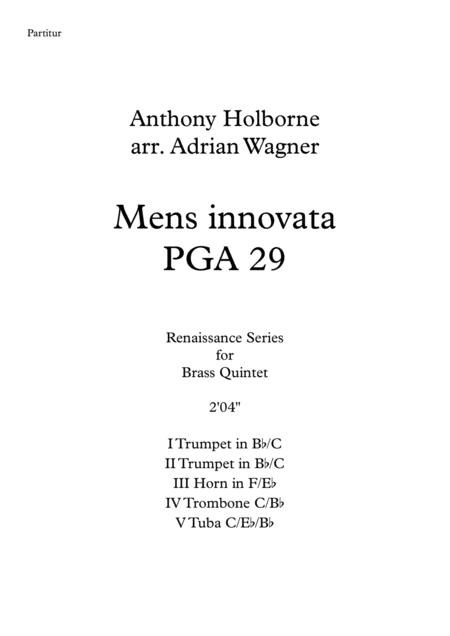 Partitur

Anthony Holborne
arr. Adrian Wagner

Mens innovata
PGA 29

Renaissance Series
for
Brass Quintet

2'04"

I Trumpet in B♭/C
II Trumpet in B♭/C
III Horn in F/E♭
IV Trombone C/B♭
V Tuba C/E♭/B♭